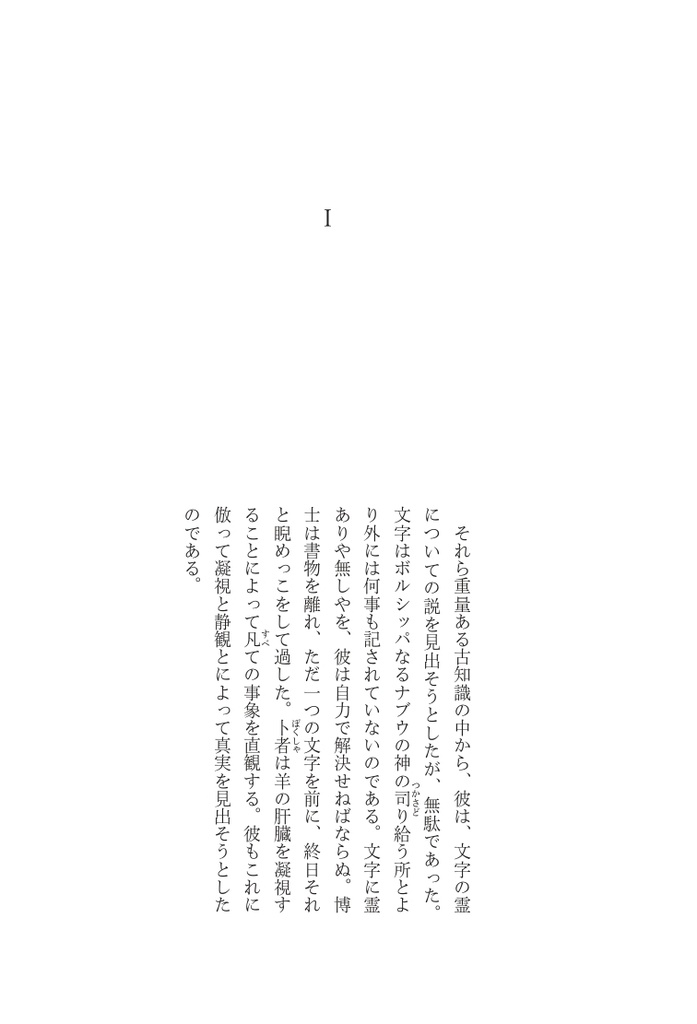 I

それら重量ある古知識の中から、彼は、文字の霊についての説を見出そうとしたが、無駄であった。文字はボルシッパなるナブウの神の司り給う所とより外には何事も記されていないのである。文字に霊ありや無しやを、彼は自力で解決せねばならぬ。博士は書物を離れ、ただ一つの文字を前に、終日それと睨めっこをして過した。卜者は羊の肝臓を凝視することによって凡ての事象を直観する。彼もこれに倣って凝視と静観とによって真実を見出そうとしたのである。